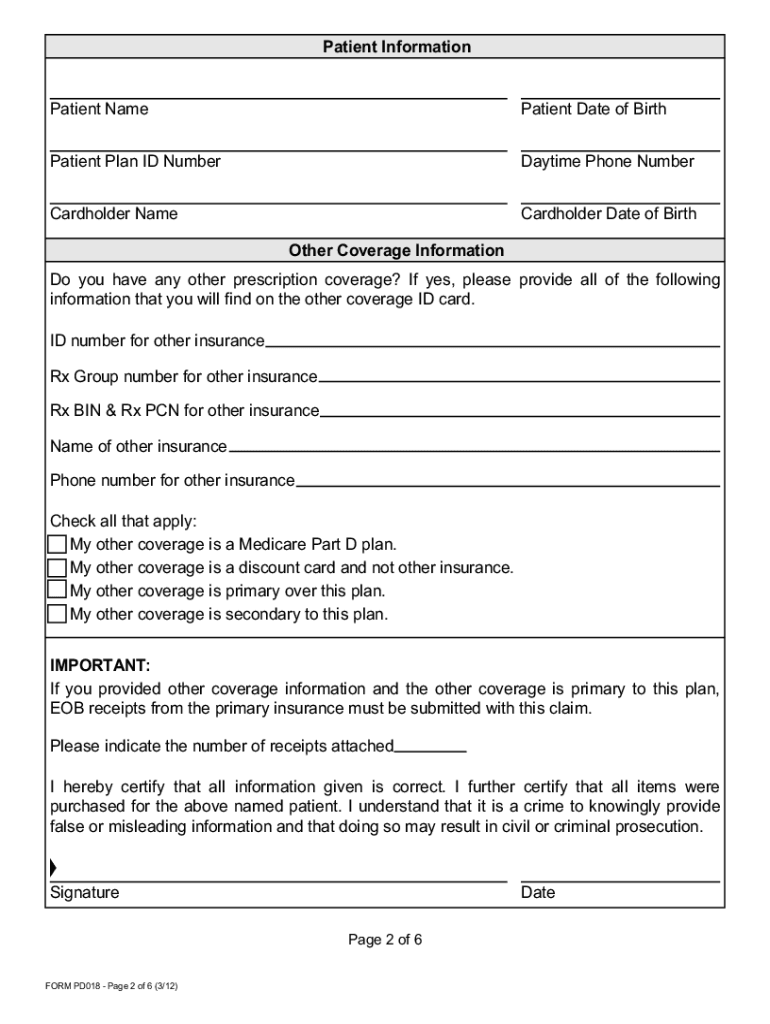 Patient Information

Patient Name

Patient Date of Birth

Patient Plan ID Number

Daytime Phone Number

Cardholder Name

Cardholder Date of Birth

Other Coverage Information

Do you have any other prescription coverage? If yes, please provide all of the following information that you will find on the other coverage ID card.

ID number for other insurance

Rx Group number for other insurance

Rx BIN & Rx PCN for other insurance

Name of other insurance

Phone number for other insurance

Check all that apply:
My other coverage is a Medicare Part D plan.
My other coverage is a discount card and not other insurance.
My other coverage is primary over this plan.
My other coverage is secondary to this plan.

IMPORTANT:
If you provided other coverage information and the other coverage is primary to this plan, EOB receipts from the primary insurance must be submitted with this claim.

Please indicate the number of receipts attached

I hereby certify that all information given is correct. I further certify that all items were purchased for the above named patient. I understand that it is a crime to knowingly provide false or misleading information and that doing so may result in civil or criminal prosecution.

Signature

Date

Page 2 of 6

FORM PD018 - Page 2 of 6 (3/12)